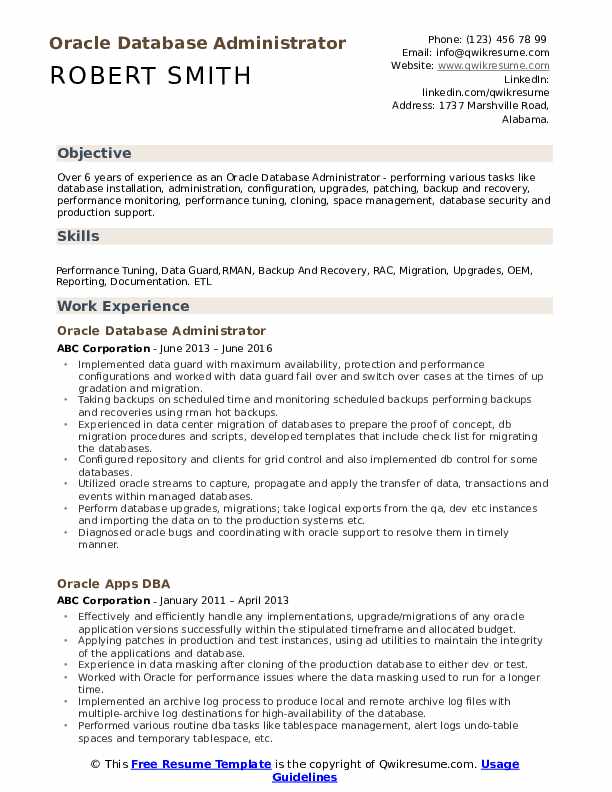 Oracle Database Administrator
ROBERT SMITH

Phone: (123) 456 78 99
Email: info@qwikresume.com
Website: www.qwikresume.com
LinkedIn: linkedin.com/qwikresume
Address: 1737 Marshville Road, Alabama.

Objective

Over 6 years of experience as an Oracle Database Administrator - performing various tasks like database installation, administration, configuration, upgrades, patching, backup and recovery, performance monitoring, performance tuning, cloning, space management, database security and production support.

Skills

Performance Tuning, Data Guard,RMAN, Backup And Recovery, RAC, Migration, Upgrades, OEM, Reporting, Documentation. ETL

Work Experience

Oracle Database Administrator
ABC Corporation - June 2013 – June 2016

• Implemented data guard with maximum availability, protection and performance configurations and worked with data guard fail over and switch over cases at the times of up gradation and migration.
• Taking backups on scheduled time and monitoring scheduled backups performing backups and recoveries using rman hot backups.
• Experienced in data center migration of databases to prepare the proof of concept, db migration procedures and scripts, developed templates that include check list for migrating the databases.
• Configured repository and clients for grid control and also implemented db control for some databases.
• Utilized oracle streams to capture, propagate and apply the transfer of data, transactions and events within managed databases.
• Perform database upgrades, migrations; take logical exports from the qa, dev etc instances and importing the data on to the production systems etc.
• Diagnosed oracle bugs and coordinating with oracle support to resolve them in timely manner.

Oracle Apps DBA
ABC Corporation - January 2011 – April 2013

• Effectively and efficiently handle any implementations, upgrade/migrations of any oracle application versions successfully within the stipulated timeframe and allocated budget.
• Applying patches in production and test instances, using ad utilities to maintain the integrity of the applications and database.
• Experience in data masking after cloning of the production database to either dev or test.
• Worked with Oracle for performance issues where the data masking used to run for a longer time.
• Implemented an archive log process to produce local and remote archive log files with multiple-archive log destinations for high-availability of the database.
• Performed various routine dba tasks like tablespace management, alert logs undo-table spaces and temporary tablespace, etc.

© This Free Resume Template is the copyright of Qwikresume.com. Usage Guidelines